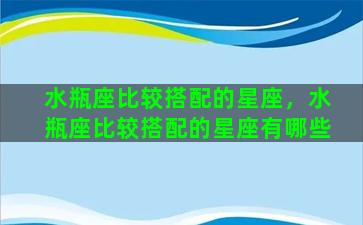 水瓶座比较搭配的星座，水瓶座比较搭配的星座有哪些